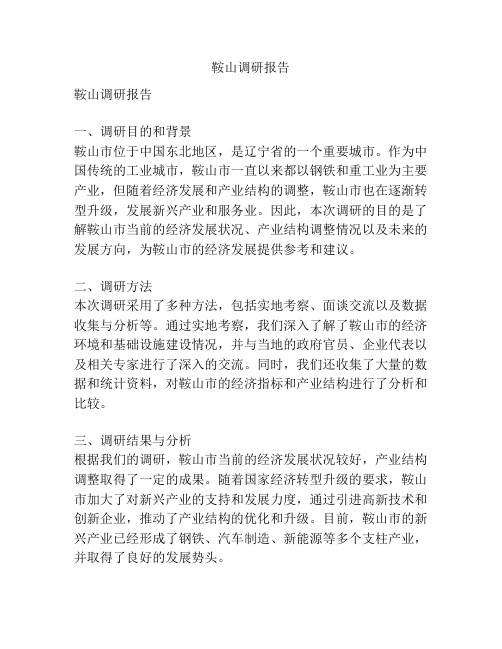 鞍山调研报告

鞍山调研报告

一、调研目的和背景
鞍山市位于中国东北地区，是辽宁省的一个重要城市。作为中国传统的工业城市，鞍山市一直以来都以钢铁和重工业为主要产业，但随着经济发展和产业结构的调整，鞍山市也在逐渐转型升级，发展新兴产业和服务业。因此，本次调研的目的是了解鞍山市当前的经济发展状况、产业结构调整情况以及未来的发展方向，为鞍山市的经济发展提供参考和建议。

二、调研方法
本次调研采用了多种方法，包括实地考察、面谈交流以及数据收集与分析等。通过实地考察，我们深入了解了鞍山市的经济环境和基础设施建设情况，并与当地的政府官员、企业代表以及相关专家进行了深入的交流。同时，我们还收集了大量的数据和统计资料，对鞍山市的经济指标和产业结构进行了分析和比较。

三、调研结果与分析
根据我们的调研，鞍山市当前的经济发展状况较好，产业结构调整取得了一定的成果。随着国家经济转型升级的要求，鞍山市加大了对新兴产业的支持和发展力度，通过引进高新技术和创新企业，推动了产业结构的优化和升级。目前，鞍山市的新兴产业已经形成了钢铁、汽车制造、新能源等多个支柱产业，并取得了良好的发展势头。